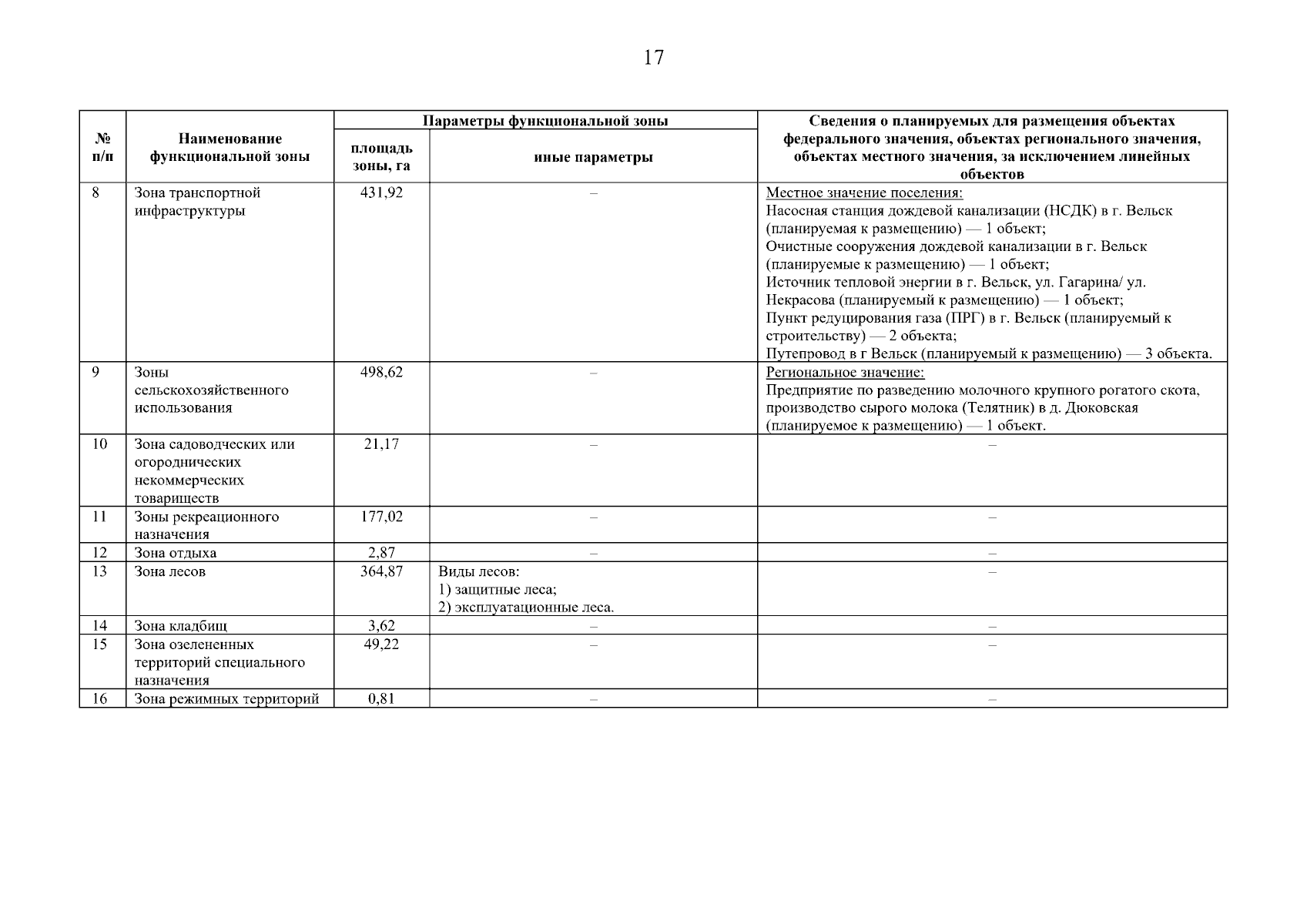 17

| № п/п | Наименование функциональной зоны | Параметры функциональной зоны: площадь зоны, га | Параметры функциональной зоны: иные параметры | Сведения о планируемых для размещения объектах федерального значения, объектах регионального значения, объектах местного значения, за исключением линейных объектов |
|---|---|---|---|---|
| 8 | Зона транспортной инфраструктуры | 431,92 | – | Местное значение поселения: Насосная станция дождевой канализации (НСДК) в г. Вельск (планируемая к размещению) — 1 объект; Очистные сооружения дождевой канализации в г. Вельск (планируемые к размещению) — 1 объект; Источник тепловой энергии в г. Вельск, ул. Гагарина/ ул. Некрасова (планируемый к размещению) — 1 объект; Пункт редуцирования газа (ПРГ) в г. Вельск (планируемый к строительству) — 2 объекта; Путепровод в г Вельск (планируемый к размещению) — 3 объекта. |
| 9 | Зоны сельскохозяйственного использования | 498,62 | – | Региональное значение: Предприятие по разведению молочного крупного рогатого скота, производство сырого молока (Телятник) в д. Дюковская (планируемое к размещению) — 1 объект. |
| 10 | Зона садоводческих или огороднических некоммерческих товариществ | 21,17 | – | – |
| 11 | Зоны рекреационного назначения | 177,02 | – | – |
| 12 | Зона отдыха | 2,87 | – | – |
| 13 | Зона лесов | 364,87 | Виды лесов: 1) защитные леса; 2) эксплуатационные леса. | – |
| 14 | Зона кладбищ | 3,62 | – | – |
| 15 | Зона озелененных территорий специального назначения | 49,22 | – | – |
| 16 | Зона режимных территорий | 0,81 | – | – |